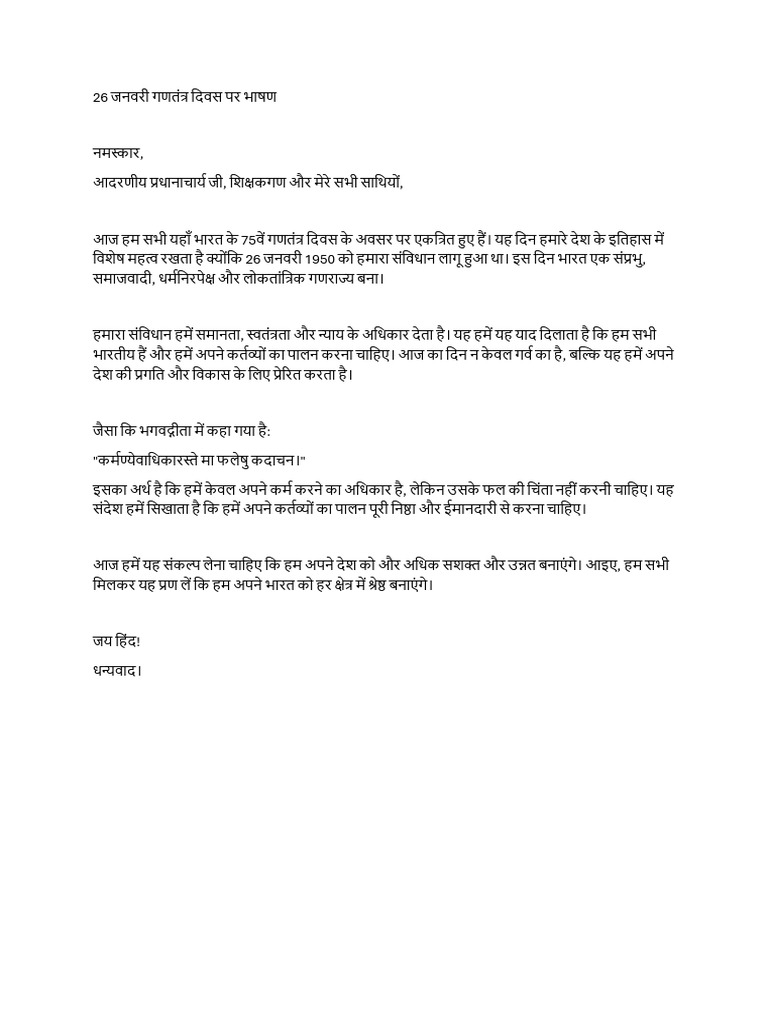 26 जनवरी गणतंत्र दिवस पर भाषण

नमस्कार,

आदरणीय प्रधानाचार्य जी, शिक्षकगण और मेरे सभी साथियों,

आज हम सभी यहाँ भारत के 75वें गणतंत्र दिवस के अवसर पर एकत्रित हुए हैं। यह दिन हमारे देश के इतिहास में विशेष महत्व रखता है क्योंकि 26 जनवरी 1950 को हमारा संविधान लागू हुआ था। इस दिन भारत एक संप्रभु, समाजवादी, धर्मनिरपेक्ष और लोकतांत्रिक गणराज्य बना।

हमारा संविधान हमें समानता, स्वतंत्रता और न्याय के अधिकार देता है। यह हमें यह याद दिलाता है कि हम सभी भारतीय हैं और हमें अपने कर्तव्यों का पालन करना चाहिए। आज का दिन न केवल गर्व का है, बल्कि यह हमें अपने देश की प्रगति और विकास के लिए प्रेरित करता है।

जैसा कि भगवद्गीता में कहा गया है:

"कर्मण्येवाधिकारस्ते मा फलेषु कदाचन।"

इसका अर्थ है कि हमें केवल अपने कर्म करने का अधिकार है, लेकिन उसके फल की चिंता नहीं करनी चाहिए। यह संदेश हमें सिखाता है कि हमें अपने कर्तव्यों का पालन पूरी निष्ठा और ईमानदारी से करना चाहिए।

आज हमें यह संकल्प लेना चाहिए कि हम अपने देश को और अधिक सशक्त और उन्नत बनाएंगे। आइए, हम सभी मिलकर यह प्रण लें कि हम अपने भारत को हर क्षेत्र में श्रेष्ठ बनाएंगे।

जय हिंद!

धन्यवाद।